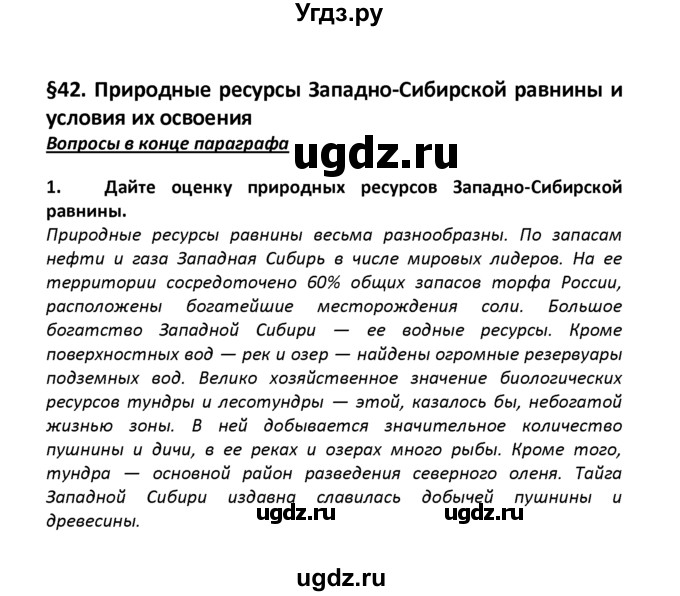 Угдз.ру

§42. Природные ресурсы Западно-Сибирской равнины и условия их освоения

Вопросы в конце параграфа

ugdz.ru

1. Дайте оценку природных ресурсов Западно-Сибирской равнины.

Природные ресурсы равнины весьма разнообразны. По запасам нефти и газа Западная Сибирь в числе мировых лидеров. На ее территории сосредоточено 60% общих запасов торфа России, расположены богатейшие месторождения соли. Большое богатство Западной Сибири — ее водные ресурсы. Кроме поверхностных вод — рек и озер — найдены огромные резервуары подземных вод. Велико хозяйственное значение биологических ресурсов тундры и лесотундры — этой, казалось бы, небогатой жизнью зоны. В ней добывается значительное количество пушнины и дичи, в ее реках и озерах много рыбы. Кроме того, тундра — основной район разведения северного оленя. Тайга Западной Сибири издавна славилась добычей пушнины и древесины.

ugdz.ru ugdz.ru

ugdz.ru